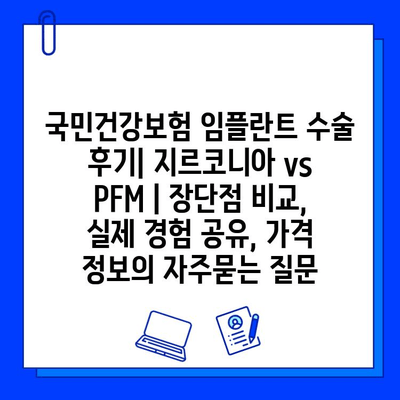 국민건강보험 임플란트 수술 후기| 지르코니아 vs PFM | 장단점 비교, 실제 경험 공유, 가격 정보의 자주묻는 질문